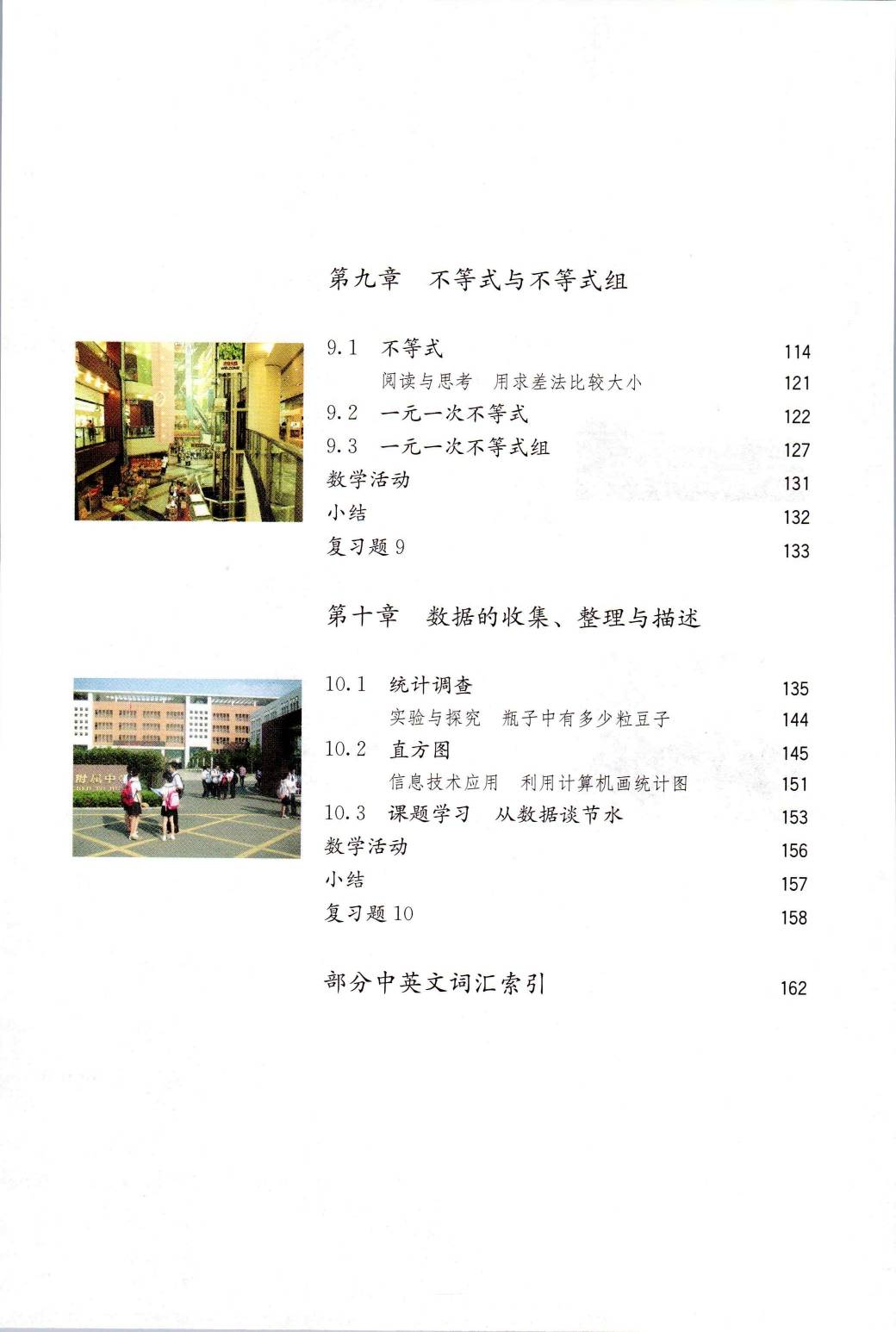 第九章　不等式与不等式组

9.1　不等式　114

阅读与思考　用求差法比较大小　121

9.2　一元一次不等式　122

9.3　一元一次不等式组　127

数学活动　131

小结　132

复习题 9　133

第十章　数据的收集、整理与描述

10.1　统计调查　135

实验与探究　瓶子中有多少粒豆子　144

10.2　直方图　145

信息技术应用　利用计算机画统计图　151

10.3　课题学习　从数据谈节水　153

数学活动　156

小结　157

复习题 10　158

部分中英文词汇索引　162